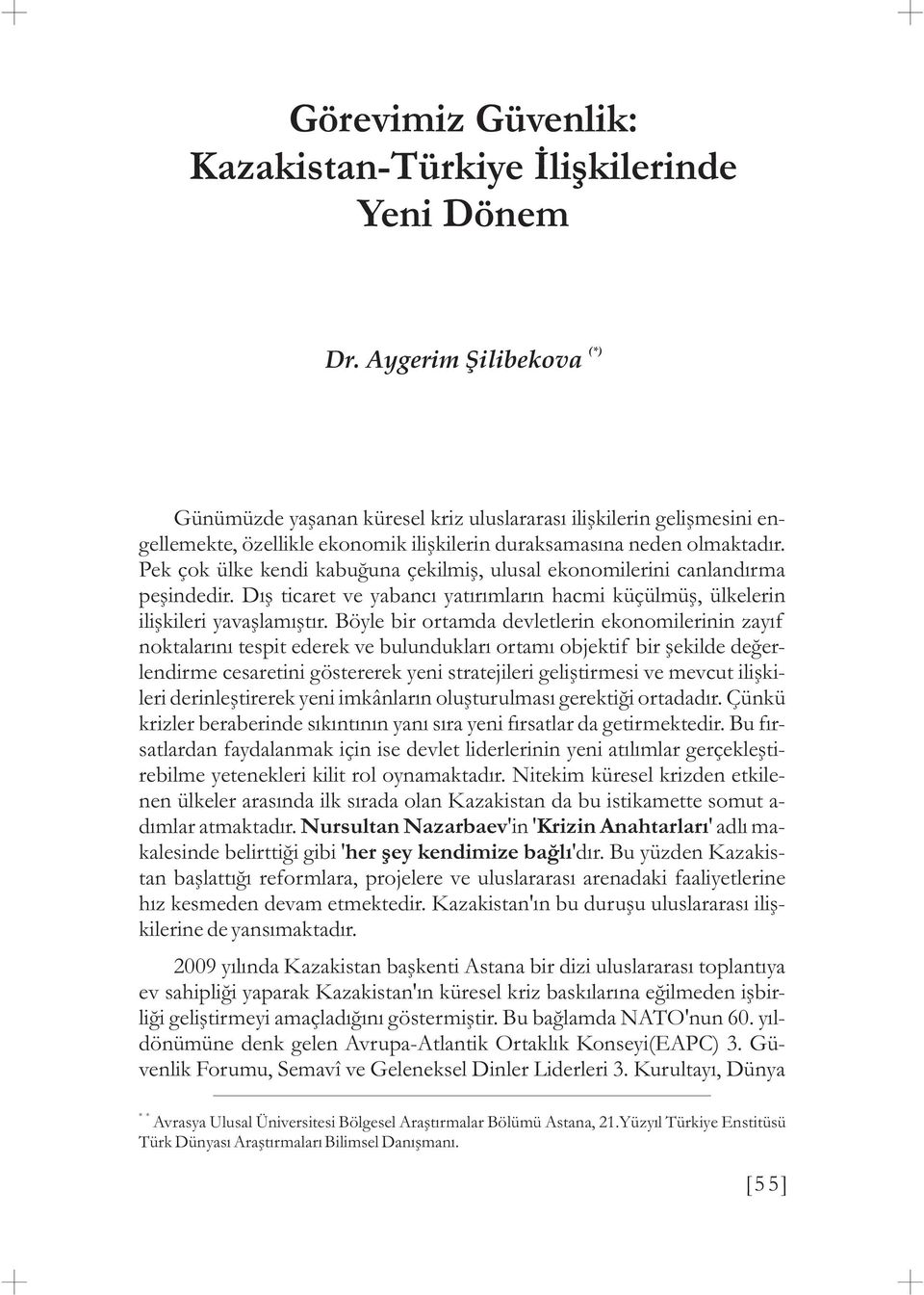 Görevimiz Güvenlik: Kazakistan-Türkiye İlişkilerinde Yeni Dönem

Dr. Aygerim Şilibekova (*)

Günümüzde yaşanan küresel kriz uluslararası ilişkilerin gelişmesini engellemekte, özellikle ekonomik ilişkilerin duraksamasına neden olmaktadır. Pek çok ülke kendi kabuğuna çekilmiş, ulusal ekonomilerini canlandırma peşindedir. Dış ticaret ve yabancı yatırımların hacmi küçülmüş, ülkelerin ilişkileri yavaşlamıştır. Böyle bir ortamda devletlerin ekonomilerinin zayıf noktalarını tespit ederek ve bulundukları ortamı objektif bir şekilde değerlendirme cesaretini göstererek yeni stratejileri geliştirmesi ve mevcut ilişkileri derinleştirerek yeni imkânların oluşturulması gerektiği ortadadır. Çünkü krizler beraberinde sıkıntının yanı sıra yeni fırsatlar da getirmektedir. Bu fırsatlardan faydalanmak için ise devlet liderlerinin yeni atılımlar gerçekleştirebilme yetenekleri kilit rol oynamaktadır. Nitekim küresel krizden etkilenen ülkeler arasında ilk sırada olan Kazakistan da bu istikamette somut adımlar atmaktadır. Nursultan Nazarbaev'in 'Krizin Anahtarları' adlı makalesinde belirttiği gibi 'her şey kendimize bağlı'dır. Bu yüzden Kazakistan başlattığı reformlara, projelere ve uluslararası arenadaki faaliyetlerine hız kesmeden devam etmektedir. Kazakistan'ın bu duruşu uluslararası ilişkilerine de yansımaktadır.

2009 yılında Kazakistan başkenti Astana bir dizi uluslararası toplantıya ev sahipliği yaparak Kazakistan'ın küresel kriz baskılarına eğilmeden işbirliği geliştirmeyi amaçladığını göstermiştir. Bu bağlamda NATO'nun 60. yıldönümüne denk gelen Avrupa-Atlantik Ortaklık Konseyi(EAPC) 3. Güvenlik Forumu, Semavî ve Geleneksel Dinler Liderleri 3. Kurultayı, Dünya

* * Avrasya Ulusal Üniversitesi Bölgesel Araştırmalar Bölümü Astana, 21.Yüzyıl Türkiye Enstitüsü Türk Dünyası Araştırmaları Bilimsel Danışmanı.

[55]